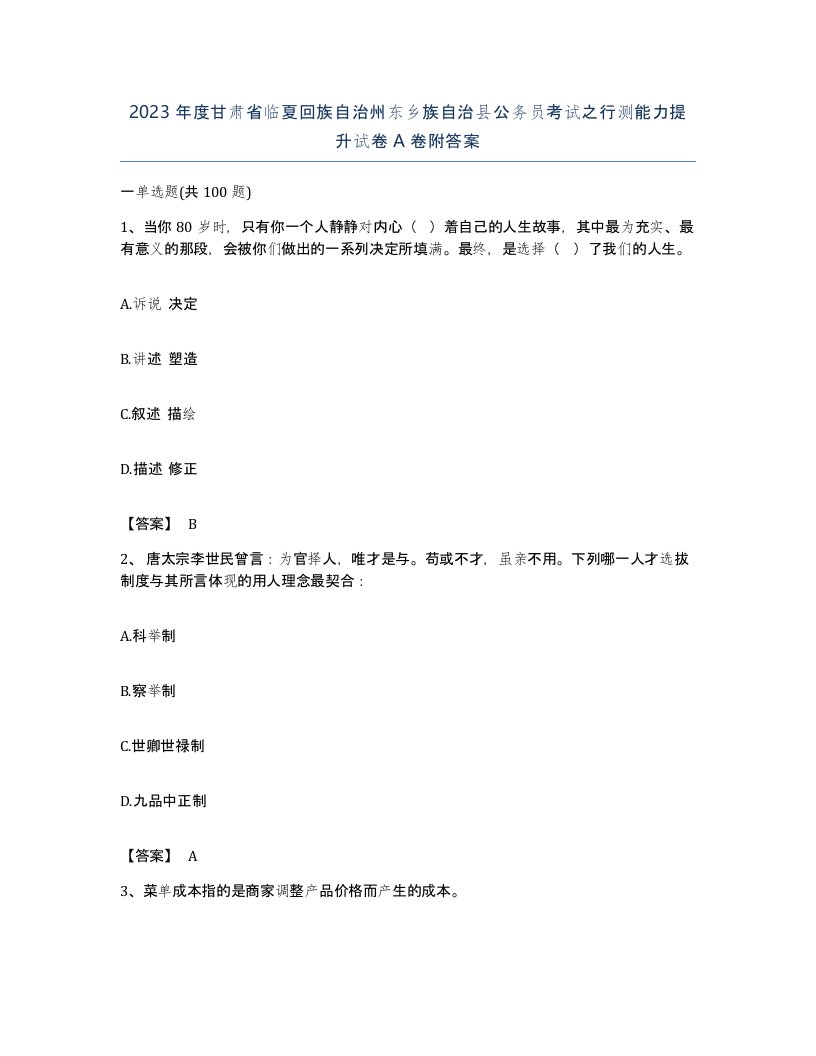 2023年度甘肃省临夏回族自治州东乡族自治县公务员考试之行测能力提升试卷A卷附答案

一单选题(共100题)

1、当你80岁时，只有你一个人静静对内心（ ）着自己的人生故事，其中最为充实、最有意义的那段，会被你们做出的一系列决定所填满。最终，是选择（ ）了我们的人生。

A.诉说 决定

B.讲述 塑造

C.叙述 描绘

D.描述 修正

【答案】 B

2、唐太宗李世民曾言：为官择人，唯才是与。苟或不才，虽亲不用。下列哪一人才选拔制度与其所言体现的用人理念最契合：

A.科举制

B.察举制

C.世卿世禄制

D.九品中正制

【答案】 A

3、菜单成本指的是商家调整产品价格而产生的成本。